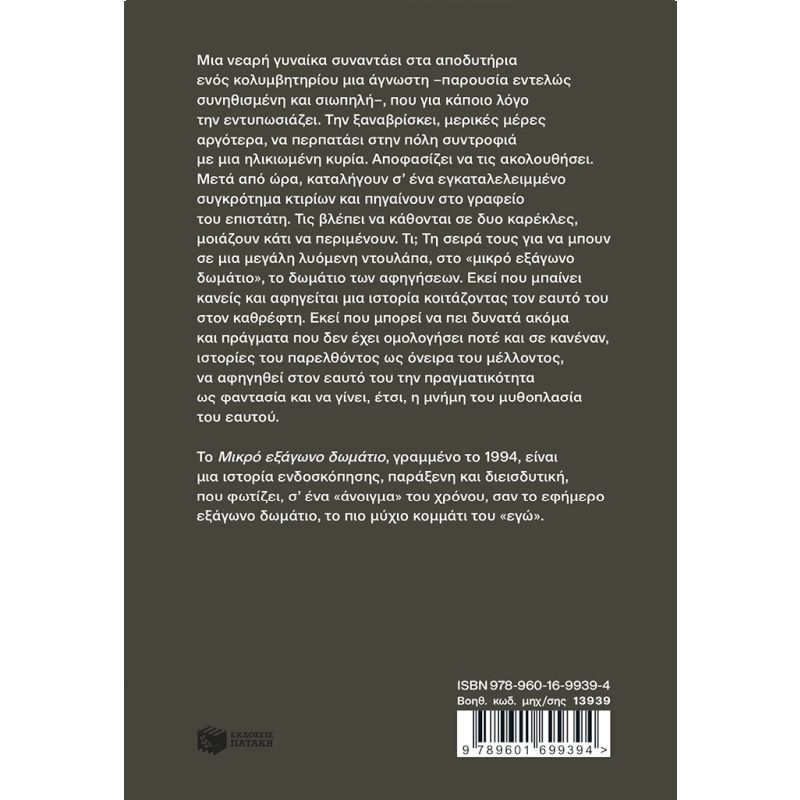 Μια νεαρή γυναίκα συναντάει στα αποδυτήρια ενός κολυμβητηρίου μια άγνωστη –παρουσία εντελώς συνηθισμένη και σιωπηλή–, που για κάποιο λόγο την εντυπωσιάζει. Την ξαναβρίσκει, μερικές μέρες αργότερα, να περπατάει στην πόλη συντροφιά με μια ηλικιωμένη κυρία. Αποφασίζει να τις ακολουθήσει. Μετά από ώρα, καταλήγουν σ' ένα εγκαταλελειμμένο συγκρότημα κτιρίων και πηγαίνουν στο γραφείο του επιστάτη. Τις βλέπει να κάθονται σε δυο καρέκλες, μοιάζουν κάτι να περιμένουν. Τι; Τη σειρά τους για να μπουν σε μια μεγάλη λυόμενη ντουλάπα, στο «μικρό εξάγωνο δωμάτιο», το δωμάτιο των αφηγήσεων. Εκεί που μπαίνει κανείς και αφηγείται μια ιστορία κοιτάζοντας τον εαυτό του στον καθρέφτη. Εκεί που μπορεί να πει δυνατά ακόμα και πράγματα που δεν έχει ομολογήσει ποτέ και σε κανέναν, ιστορίες του παρελθόντος ως όνειρα του μέλλοντος, να αφηγηθεί στον εαυτό του την πραγματικότητα ως φαντασία και να γίνει, έτσι, η μνήμη του μυθοπλασία του εαυτού.

Το Μικρό εξάγωνο δωμάτιο, γραμμένο το 1994, είναι μια ιστορία ενδοσκόπησης, παράξενη και διεισδυτική, που φωτίζει, σ' ένα «άνοιγμα» του χρόνου, σαν το εφήμερο εξάγωνο δωμάτιο, το πιο μύχιο κομμάτι του «εγώ».

ΕΚΔΟΣΕΙΣ
ΠΑΤΑΚΗ

ISBN 978-960-16-9939-4
Βοηθ. κωδ. μηχ/σης 13939

9 789601 699394 >